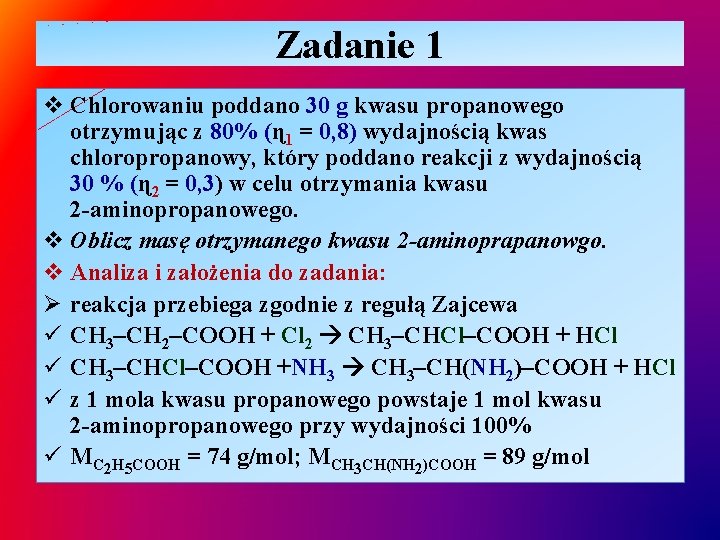 Zadanie 1

❖ Chlorowaniu poddano 30 g kwasu propanowego otrzymując z 80% ($\eta_1 = 0,8$) wydajnością kwas chloropropanowy, który poddano reakcji z wydajnością 30 % ($\eta_2 = 0,3$) w celu otrzymania kwasu 2-aminopropanowego.

❖ Oblicz masę otrzymanego kwasu 2-aminoprapanowgo.

❖ Analiza i założenia do zadania:

➢ reakcja przebiega zgodnie z regułą Zajcewa

✓ $CH_3–CH_2–COOH + Cl_2 \rightarrow CH_3–CHCl–COOH + HCl$

✓ $CH_3–CHCl–COOH + NH_3 \rightarrow CH_3–CH(NH_2)–COOH + HCl$

✓ z 1 mola kwasu propanowego powstaje 1 mol kwasu 2-aminopropanowego przy wydajności 100%

✓ $M_{C_2H_5COOH} = 74$ g/mol; $M_{CH_3CH(NH_2)COOH} = 89$ g/mol